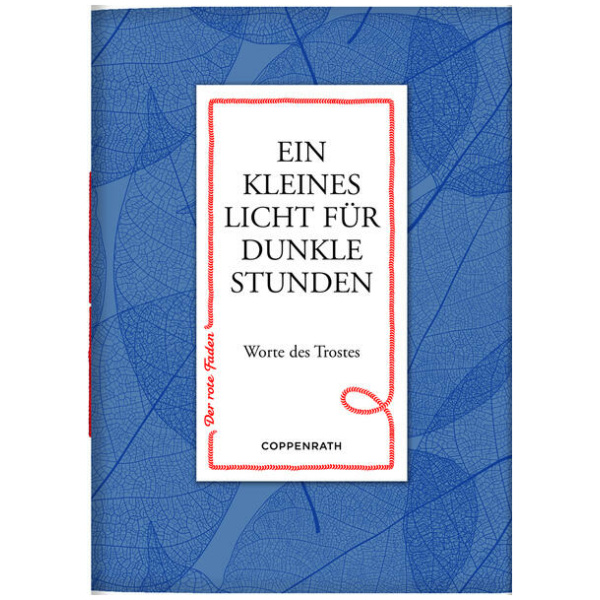 EIN KLEINES LICHT FÜR DUNKLE STUNDEN

Worte des Trostes

Der rote Faden

COPPENRATH